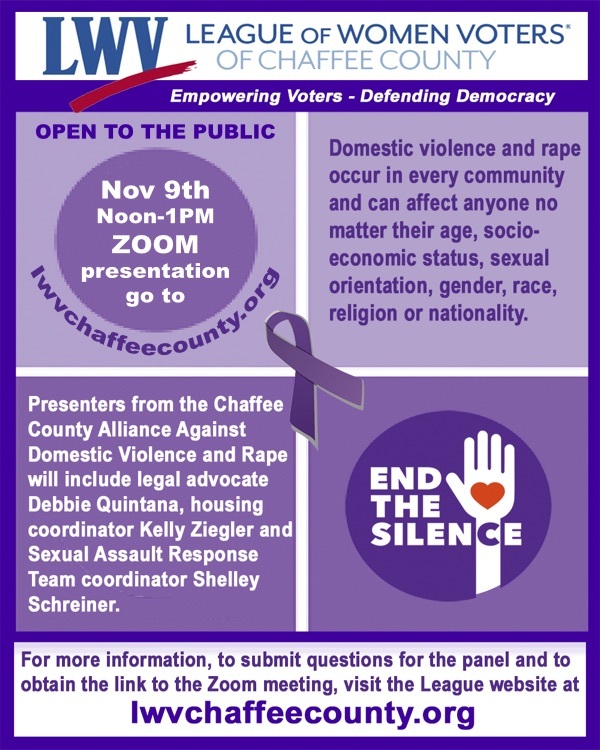 LWV LEAGUE OF WOMEN VOTERS®
OF CHAFFEE COUNTY

Empowering Voters - Defending Democracy

OPEN TO THE PUBLIC

Nov 9th
Noon-1PM
ZOOM
presentation
go to
lwvchaffeecounty.org

Domestic violence and rape occur in every community and can affect anyone no matter their age, socio-economic status, sexual orientation, gender, race, religion or nationality.

Presenters from the Chaffee County Alliance Against Domestic Violence and Rape will include legal advocate Debbie Quintana, housing coordinator Kelly Ziegler and Sexual Assault Response Team coordinator Shelley Schreiner.

END THE SILENCE

For more information, to submit questions for the panel and to obtain the link to the Zoom meeting, visit the League website at
lwvchaffeecounty.org